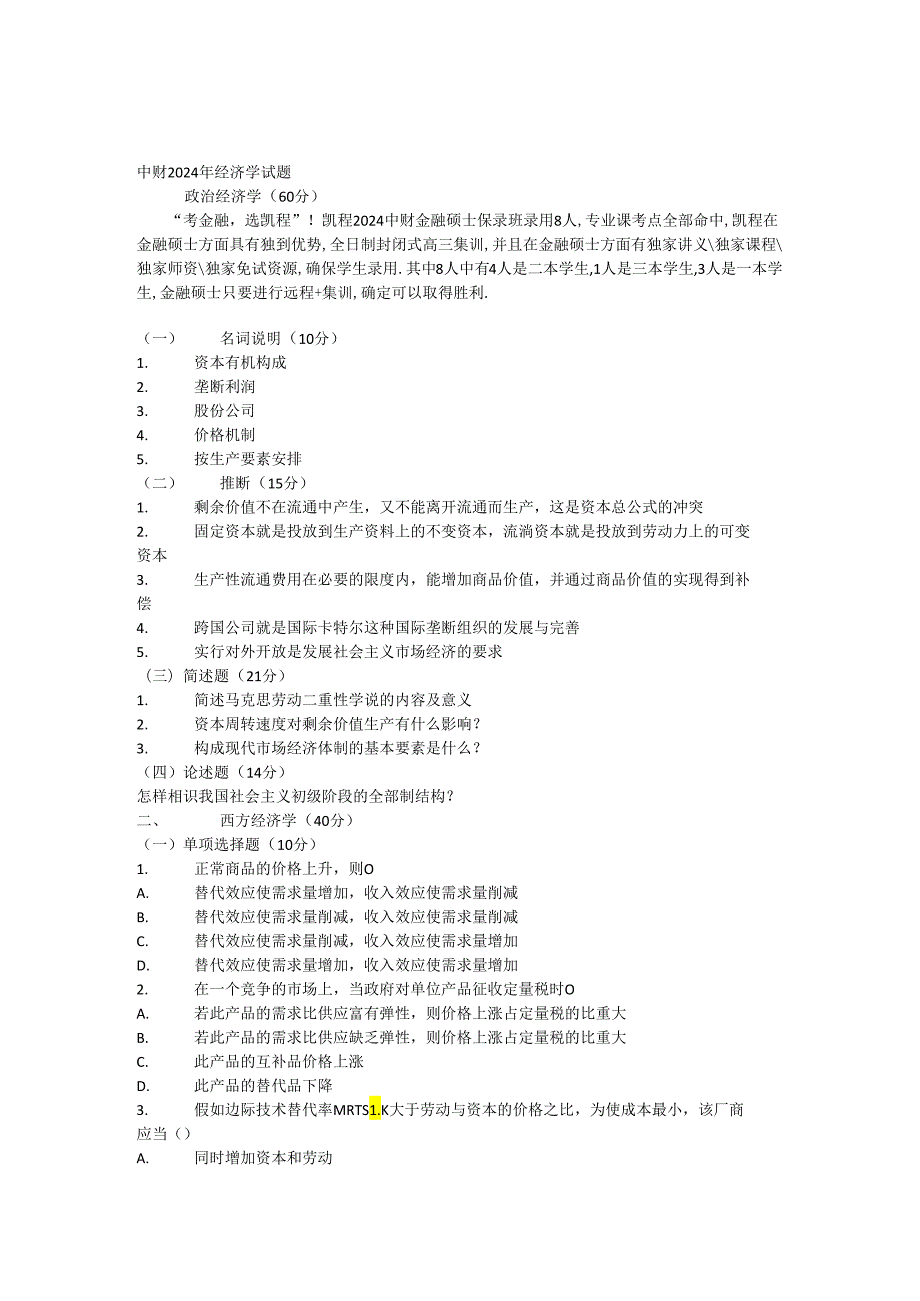 中财2024年经济学试题

政治经济学（60分）

“考金融，选凯程”！凯程2024中财金融硕士保录班录用8人，专业课考点全部命中，凯程在金融硕士方面具有独到优势，全日制封闭式高三集训，并且在金融硕士方面有独家讲义\独家课程\独家师资\独家免试资源，确保学生录用．其中8人中有4人是二本学生，1人是三本学生，3人是一本学生，金融硕士只要进行远程+集训，确定可以取得胜利．

（一）　名词说明（10分）
1.　资本有机构成
2.　垄断利润
3.　股份公司
4.　价格机制
5.　按生产要素安排
（二）　推断（15分）
1.　剩余价值不在流通中产生，又不能离开流通而生产，这是资本总公式的冲突
2.　固定资本就是投放到生产资料上的不变资本，流淌资本就是投放到劳动力上的可变资本
3.　生产性流通费用在必要的限度内，能增加商品价值，并通过商品价值的实现得到补偿
4.　跨国公司就是国际卡特尔这种国际垄断组织的发展与完善
5.　实行对外开放是发展社会主义市场经济的要求
（三）简述题（21分）
1.　简述马克思劳动二重性学说的内容及意义
2.　资本周转速度对剩余价值生产有什么影响？
3.　构成现代市场经济体制的基本要素是什么？
（四）论述题（14分）
怎样相识我国社会主义初级阶段的全部制结构？
二、　西方经济学（40分）
（一）单项选择题（10分）
1.　正常商品的价格上升，则O
A.　替代效应使需求量增加，收入效应使需求量削减
B.　替代效应使需求量削减，收入效应使需求量削减
C.　替代效应使需求量削减，收入效应使需求量增加
D.　替代效应使需求量增加，收入效应使需求量增加
2.　在一个竞争的市场上，当政府对单位产品征收定量税时O
A.　若此产品的需求比供应富有弹性，则价格上涨占定量税的比重大
B.　若此产品的需求比供应缺乏弹性，则价格上涨占定量税的比重大
C.　此产品的互补品价格上涨
D.　此产品的替代品下降
3.　假如边际技术替代率MRTS1.K大于劳动与资本的价格之比，为使成本最小，该厂商应当（）
A.　同时增加资本和劳动